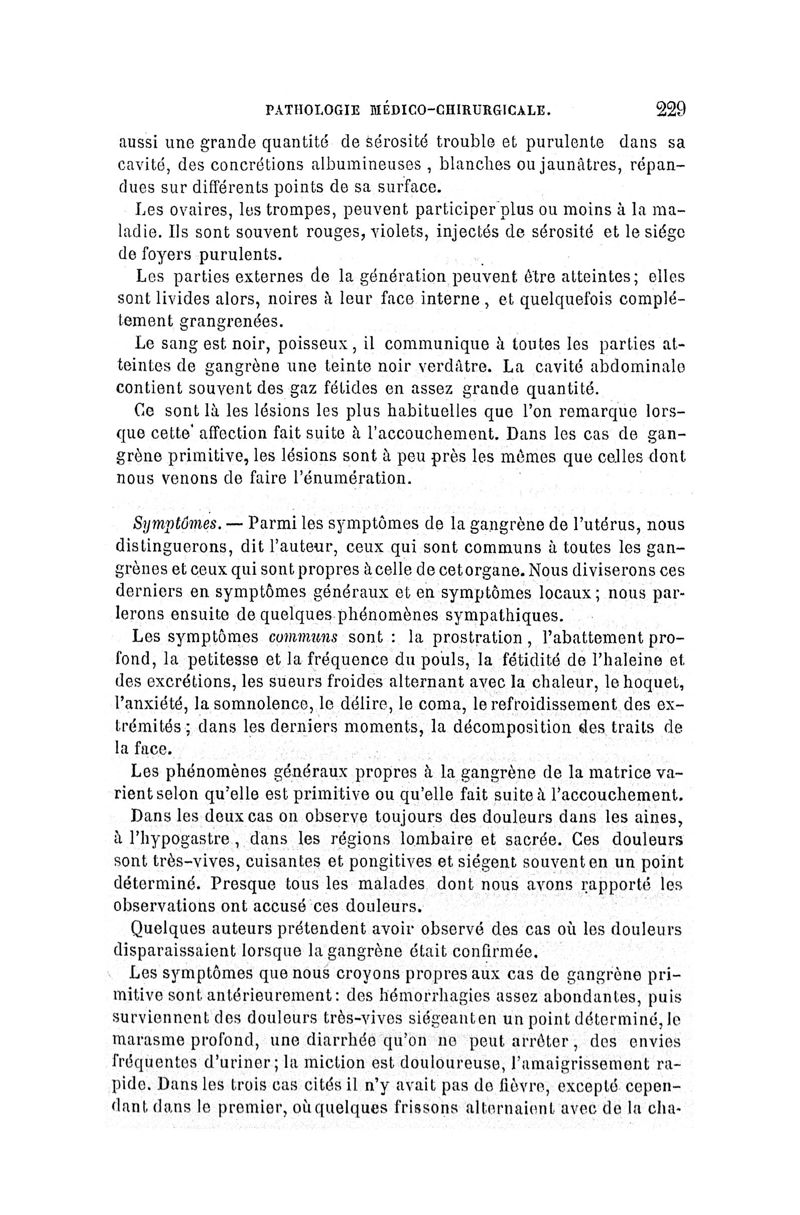 PATHOLOGIE MÉDICO-CHIRURGICALE. 229

aussi une grande quantité de sérosité trouble et purulente dans sa cavité, des concrétions albumineuses, blanches ou jaunâtres, répandues sur différents points de sa surface.

Les ovaires, les trompes, peuvent participer plus ou moins à la maladie. Ils sont souvent rouges, violets, injectés de sérosité et le siége de foyers purulents.

Les parties externes de la génération peuvent être atteintes; elles sont livides alors, noires à leur face interne, et quelquefois complétement grangrenées.

Le sang est noir, poisseux, il communique à toutes les parties atteintes de gangrène une teinte noir verdâtre. La cavité abdominale contient souvent des gaz fétides en assez grande quantité.

Ce sont là les lésions les plus habituelles que l'on remarque lorsque cette affection fait suite à l'accouchement. Dans les cas de gangrène primitive, les lésions sont à peu près les mêmes que celles dont nous venons de faire l'énumération.

Symptômes. — Parmi les symptômes de la gangrène de l'utérus, nous distinguerons, dit l'auteur, ceux qui sont communs à toutes les gangrènes et ceux qui sont propres à celle de cet organe. Nous diviserons ces derniers en symptômes généraux et en symptômes locaux; nous parlerons ensuite de quelques phénomènes sympathiques.

Les symptômes communs sont : la prostration, l'abattement profond, la petitesse et la fréquence du pouls, la fétidité de l'haleine et des excrétions, les sueurs froides alternant avec la chaleur, le hoquet, l'anxiété, la somnolence, le délire, le coma, le refroidissement des extrémités; dans les derniers moments, la décomposition des traits de la face.

Les phénomènes généraux propres à la gangrène de la matrice varient selon qu'elle est primitive ou qu'elle fait suite à l'accouchement.

Dans les deux cas on observe toujours des douleurs dans les aines, à l'hypogastre, dans les régions lombaire et sacrée. Ces douleurs sont très-vives, cuisantes et pongitives et siégent souvent en un point déterminé. Presque tous les malades dont nous avons rapporté les observations ont accusé ces douleurs.

Quelques auteurs prétendent avoir observé des cas où les douleurs disparaissaient lorsque la gangrène était confirmée.

Les symptômes que nous croyons propres aux cas de gangrène primitive sont antérieurement: des hémorrhagies assez abondantes, puis surviennent des douleurs très-vives siégeant en un point déterminé, le marasme profond, une diarrhée qu'on ne peut arrêter, des envies fréquentes d'uriner; la miction est douloureuse, l'amaigrissement rapide. Dans les trois cas cités il n'y avait pas de fièvre, excepté cependant dans le premier, où quelques frissons alternaient avec de la cha-